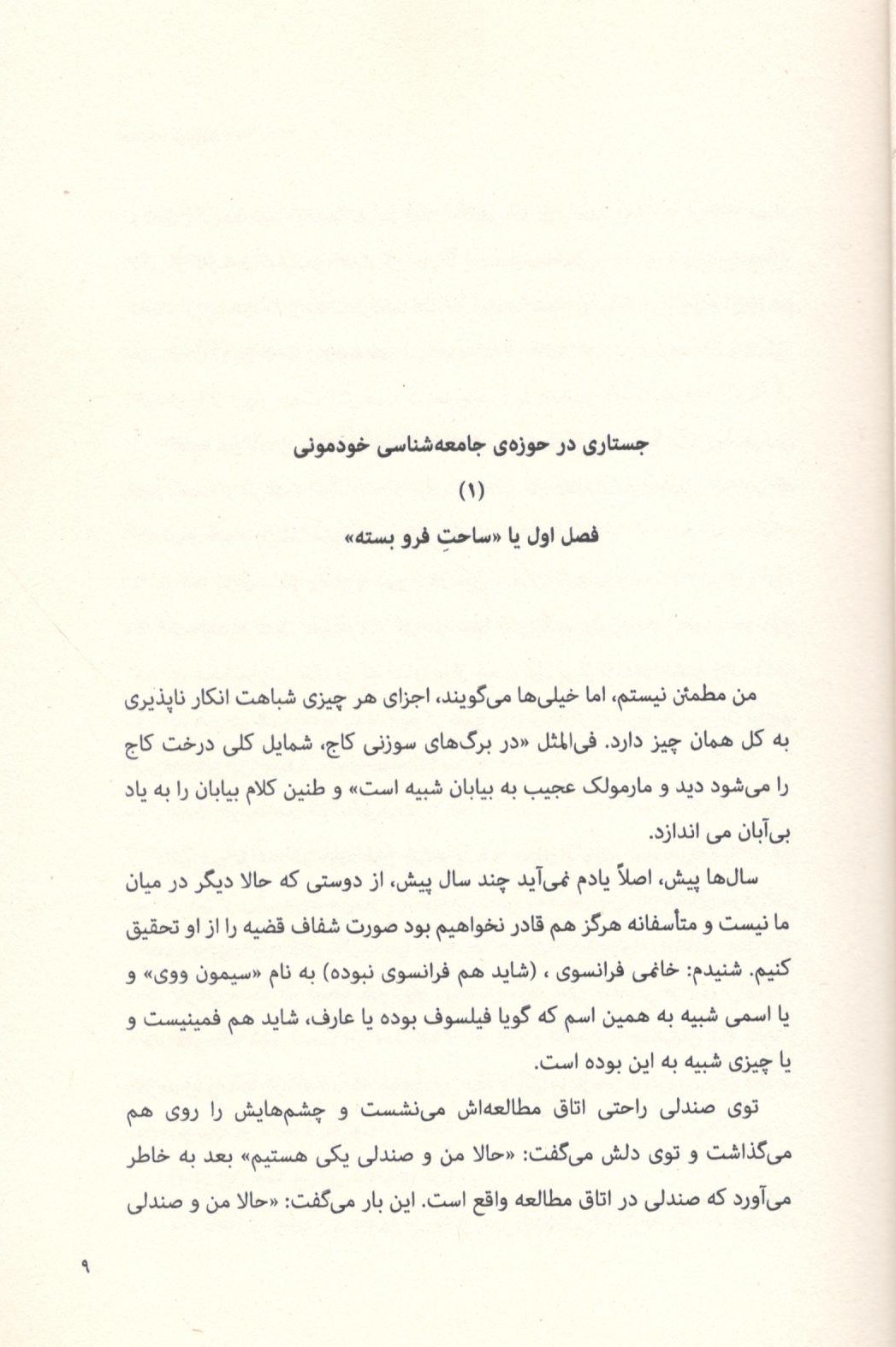 جستاری در حوزه‌ی جامعه‌شناسی خودمونی

(۱)

فصل اول یا «ساحتِ فرو بسته»

من مطمئن نیستم، اما خیلی‌ها می‌گویند، اجزای هر چیزی شباهت انکار ناپذیری به کل همان چیز دارد. فی‌المثل «در برگ‌های سوزنی کاج، شمایل کلی درخت کاج را می‌شود دید و مارمولک عجیب به بیابان شبیه است» و طنین کلام بیابان را به یاد بی‌آبان می اندازد.

سال‌ها پیش، اصلاً یادم نمی‌آید چند سال پیش، از دوستی که حالا دیگر در میان ما نیست و متأسفانه هرگز هم قادر نخواهیم بود صورت شفاف قضیه را از او تحقیق کنیم. شنیدم: خانمی فرانسوی ، (شاید هم فرانسوی نبوده) به نام «سیمون ووی» و یا اسمی شبیه به همین اسم که گویا فیلسوف بوده یا عارف، شاید هم فمینیست و یا چیزی شبیه به این بوده است.

توی صندلی راحتی اتاق مطالعه‌اش می‌نشست و چشم‌هایش را روی هم می‌گذاشت و توی دلش می‌گفت: «حالا من و صندلی یکی هستیم» بعد به خاطر می‌آورد که صندلی در اتاق مطالعه واقع است. این بار می‌گفت: «حالا من و صندلی

۹